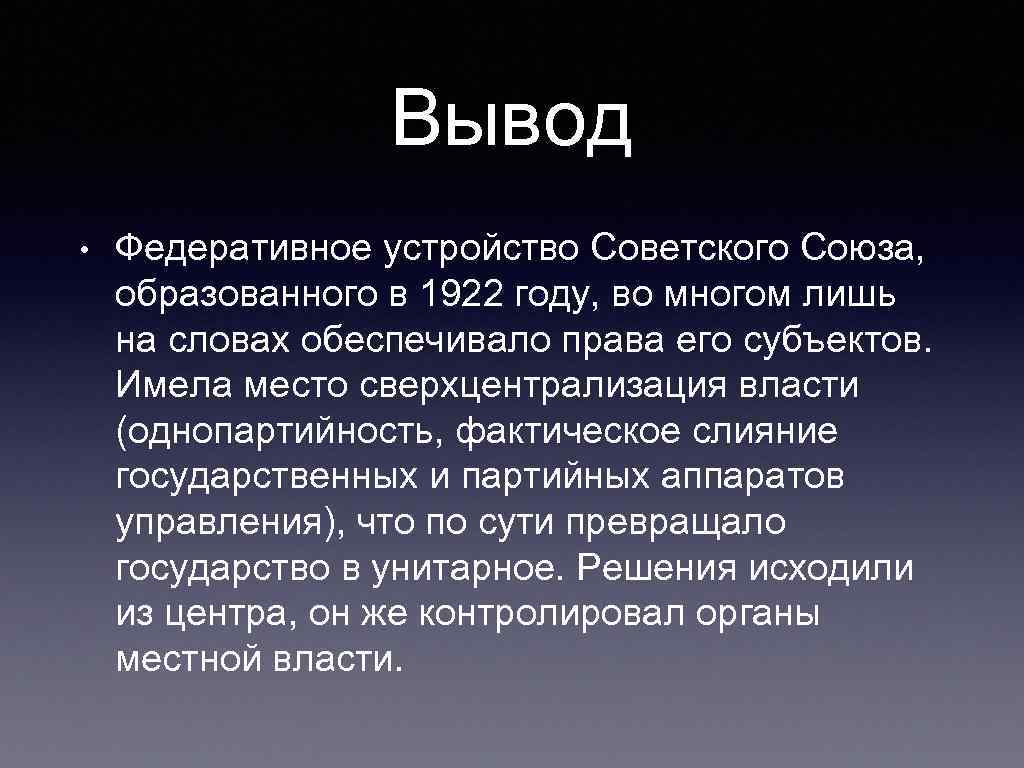 Вывод

• Федеративное устройство Советского Союза, образованного в 1922 году, во многом лишь на словах обеспечивало права его субъектов. Имела место сверхцентрализация власти (однопартийность, фактическое слияние государственных и партийных аппаратов управления), что по сути превращало государство в унитарное. Решения исходили из центра, он же контролировал органы местной власти.